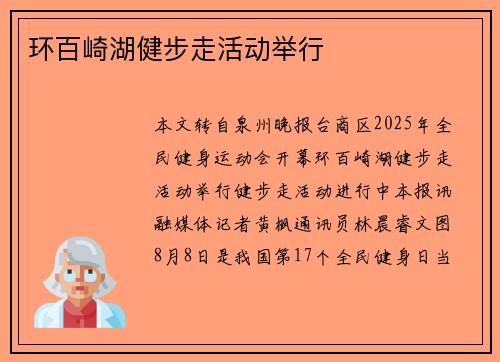 环百崎湖健步走活动举行

本文转自泉州晚报台商区2025年全民健身运动会开幕环百崎湖健步走活动举行健步走活动进行中本报讯融媒体记者黄枫通讯员林晨睿文图8月8日是我国第17个全民健身日当